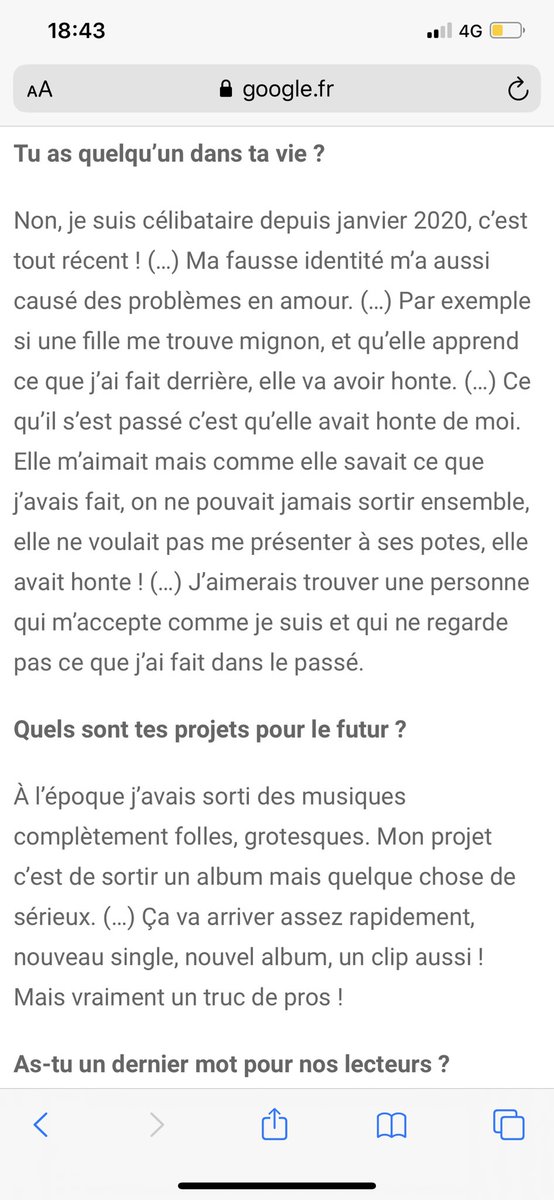 18:43
4G

AA google.fr

Tu as quelqu'un dans ta vie ?

Non, je suis célibataire depuis janvier 2020, c'est tout récent ! (...) Ma fausse identité m'a aussi causé des problèmes en amour. (...) Par exemple si une fille me trouve mignon, et qu'elle apprend ce que j'ai fait derrière, elle va avoir honte. (...) Ce qu'il s'est passé c'est qu'elle avait honte de moi. Elle m'aimait mais comme elle savait ce que j'avais fait, on ne pouvait jamais sortir ensemble, elle ne voulait pas me présenter à ses potes, elle avait honte ! (...) J'aimerais trouver une personne qui m'accepte comme je suis et qui ne regarde pas ce que j'ai fait dans le passé.

Quels sont tes projets pour le futur ?

À l'époque j'avais sorti des musiques complètement folles, grotesques. Mon projet c'est de sortir un album mais quelque chose de sérieux. (...) Ça va arriver assez rapidement, nouveau single, nouvel album, un clip aussi ! Mais vraiment un truc de pros !

As-tu un dernier mot pour nos lecteurs ?